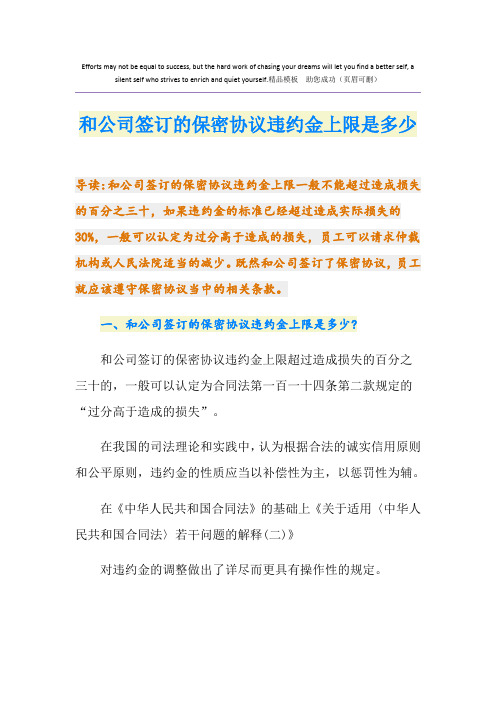 Efforts may not be equal to success, but the hard work of chasing your dreams will let you find a better self, a silent self who strives to enrich and quiet yourself.精品模板 助您成功（页眉可删）

和公司签订的保密协议违约金上限是多少

导读：和公司签订的保密协议违约金上限一般不能超过造成损失的百分之三十，如果违约金的标准已经超过造成实际损失的30%，一般可以认定为过分高于造成的损失，员工可以请求仲裁机构或人民法院适当的减少。既然和公司签订了保密协议，员工就应该遵守保密协议当中的相关条款。

一、和公司签订的保密协议违约金上限是多少？

和公司签订的保密协议违约金上限超过造成损失的百分之三十的，一般可以认定为合同法第一百一十四条第二款规定的“过分高于造成的损失”。

在我国的司法理论和实践中，认为根据合法的诚实信用原则和公平原则，违约金的性质应当以补偿性为主，以惩罚性为辅。

在《中华人民共和国合同法》的基础上《关于适用〈中华人民共和国合同法〉若干问题的解释(二)》

对违约金的调整做出了详尽而更具有操作性的规定。